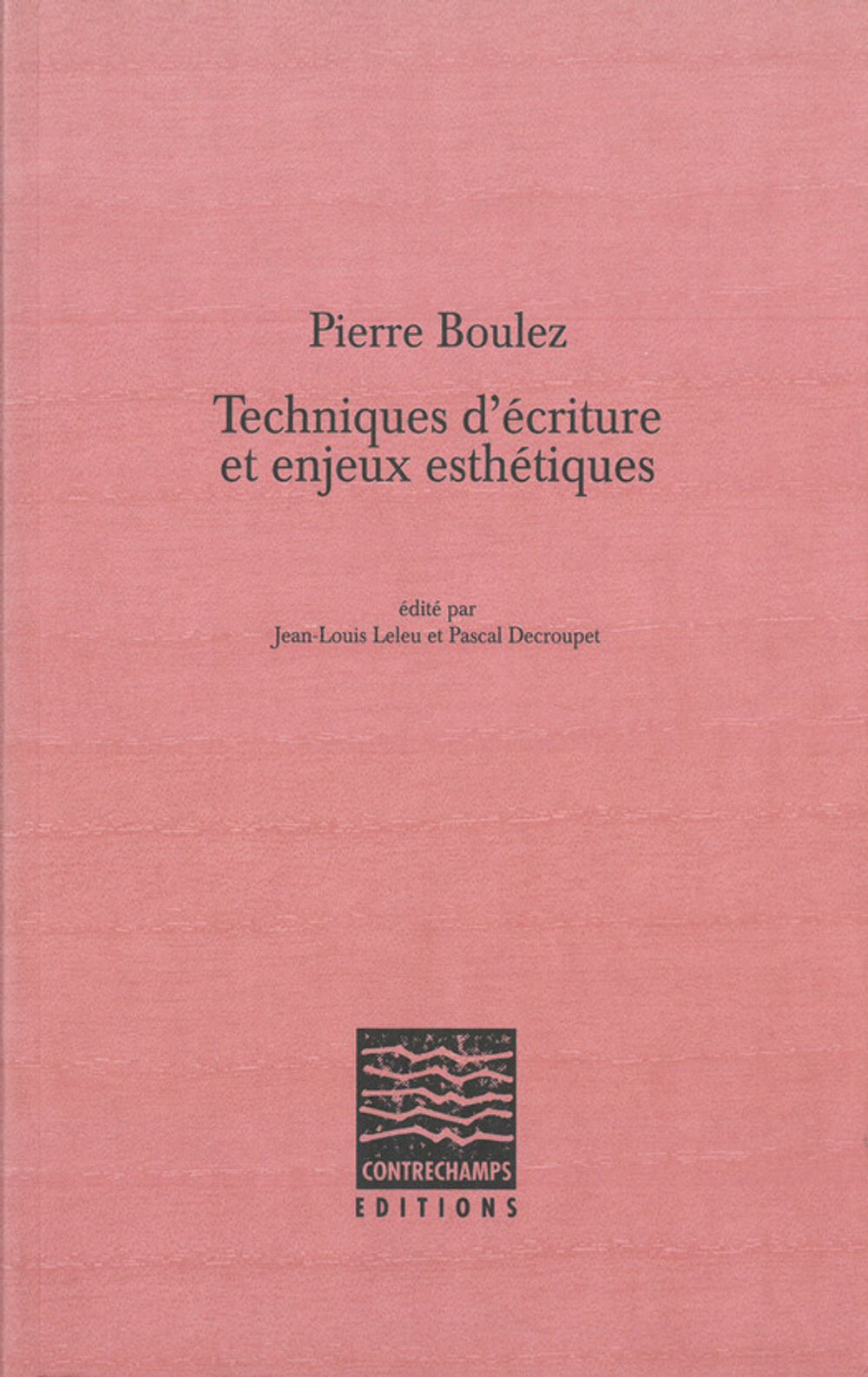 Pierre Boulez

Techniques d'écriture
et enjeux esthétiques

édité par
Jean-Louis Leleu et Pascal Decroupet

CONTRECHAMPS
EDITIONS